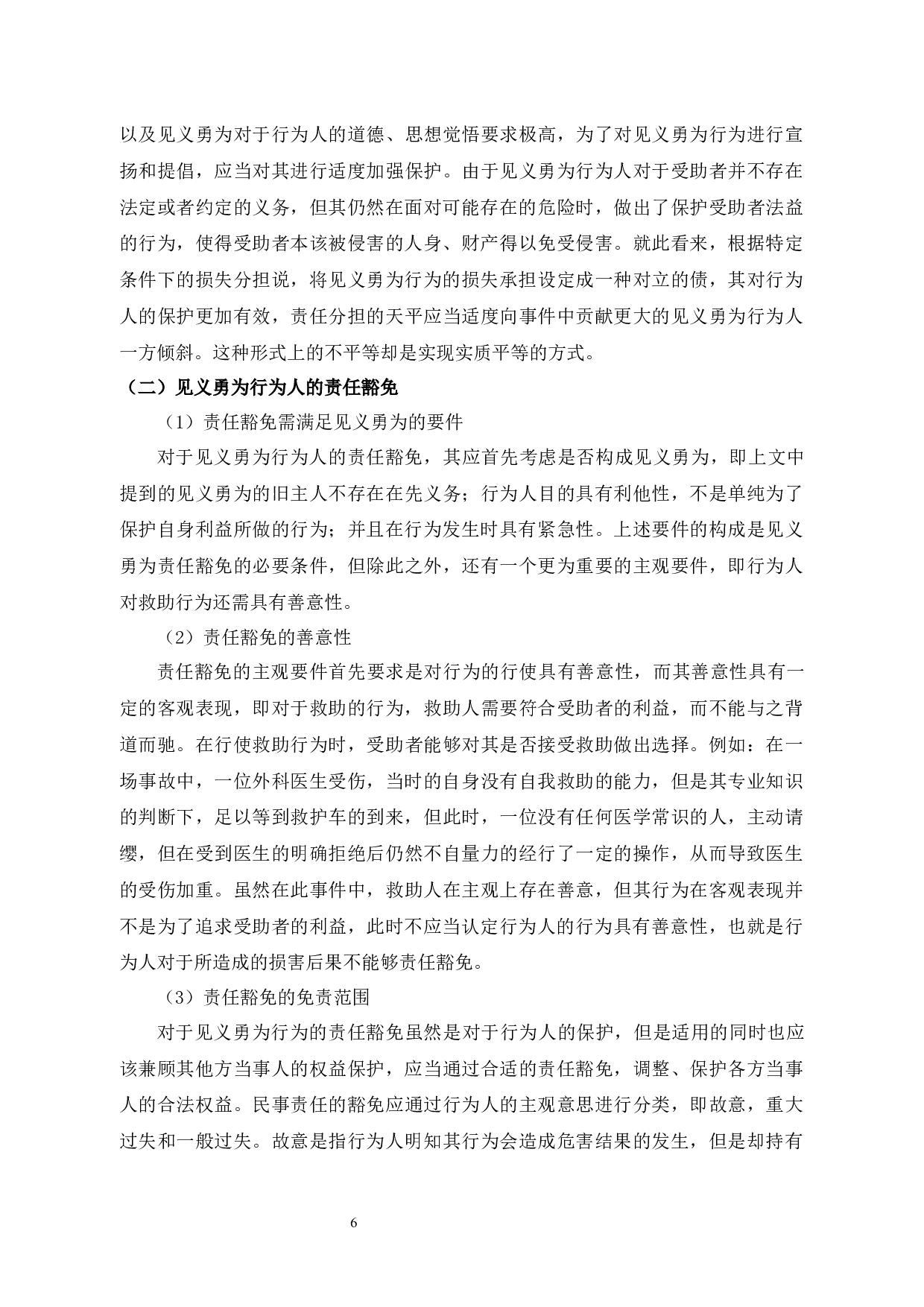 以及见义勇为对于行为人的道德、思想觉悟要求极高，为了对见义勇为行为进行宣扬和提倡，应当对其进行适度加强保护。由于见义勇为行为人对于受助者并不存在法定或者约定的义务，但其仍然在面对可能存在的危险时，做出了保护受助者法益的行为，使得受助者本该被侵害的人身、财产得以免受侵害。就此看来，根据特定条件下的损失分担说，将见义勇为行为的损失承担设定成一种对立的债，其对行为人的保护更加有效，责任分担的天平应当适度向事件中贡献更大的见义勇为行为人一方倾斜。这种形式上的不平等却是实现实质平等的方式。

（二）见义勇为行为人的责任豁免

（1）责任豁免需满足见义勇为的要件

对于见义勇为行为人的责任豁免，其应首先考虑是否构成见义勇为，即上文中提到的见义勇为的旧主人不存在在先义务；行为人目的具有利他性，不是单纯为了保护自身利益所做的行为；并且在行为发生时具有紧急性。上述要件的构成是见义勇为责任豁免的必要条件，但除此之外，还有一个更为重要的主观要件，即行为人对救助行为还需具有善意性。

（2）责任豁免的善意性

责任豁免的主观要件首先要求是对行为的行使具有善意性，而其善意性具有一定的客观表现，即对于救助的行为，救助人需要符合受助者的利益，而不能与之背道而驰。在行使救助行为时，受助者能够对其是否接受救助做出选择。例如：在一场事故中，一位外科医生受伤，当时的自身没有自我救助的能力，但是其专业知识的判断下，足以等到救护车的到来，但此时，一位没有任何医学常识的人，主动请缨，但在受到医生的明确拒绝后仍然不自量力的经行了一定的操作，从而导致医生的受伤加重。虽然在此事件中，救助人在主观上存在善意，但其行为在客观表现并不是为了追求受助者的利益，此时不应当认定行为人的行为具有善意性，也就是行为人对于所造成的损害后果不能够责任豁免。

（3）责任豁免的免责范围

对于见义勇为行为的责任豁免虽然是对于行为人的保护，但是适用的同时也应该兼顾其他方当事人的权益保护，应当通过合适的责任豁免，调整、保护各方当事人的合法权益。民事责任的豁免应通过行为人的主观意思进行分类，即故意，重大过失和一般过失。故意是指行为人明知其行为会造成危害结果的发生，但是却持有

6